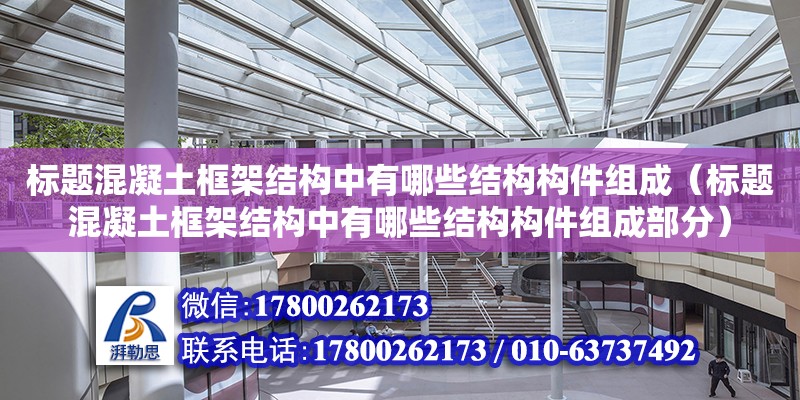 标题混凝土框架结构中有哪些结构构件组成（标题混凝土框架结构中有哪些结构构件组成部分）

湃勒思

微信：17800262173

联系电话：17800262173 / 010-63737492